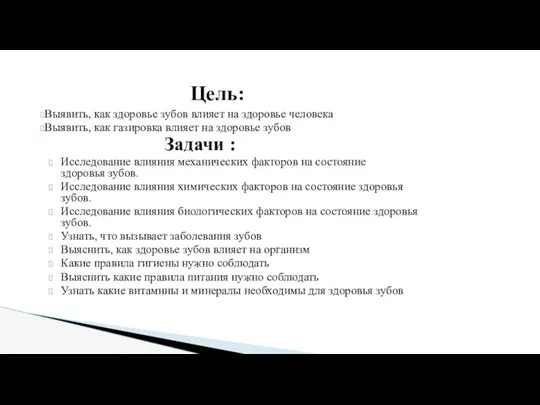 Цель:

Выявить, как здоровье зубов влияет на здоровье человека
Выявить, как газировка влияет на здоровье зубов

Задачи :

Исследование влияния механических факторов на состояние здоровья зубов.
Исследование влияния химических факторов на состояние здоровья зубов.
Исследование влияния биологических факторов на состояние здоровья зубов.
Узнать, что вызывает заболевания зубов
Выяснить, как здоровье зубов влияет на организм
Какие правила гигиены нужно соблюдать
Выяснить какие правила питания нужно соблюдать
Узнать какие витамины и минералы необходимы для здоровья зубов